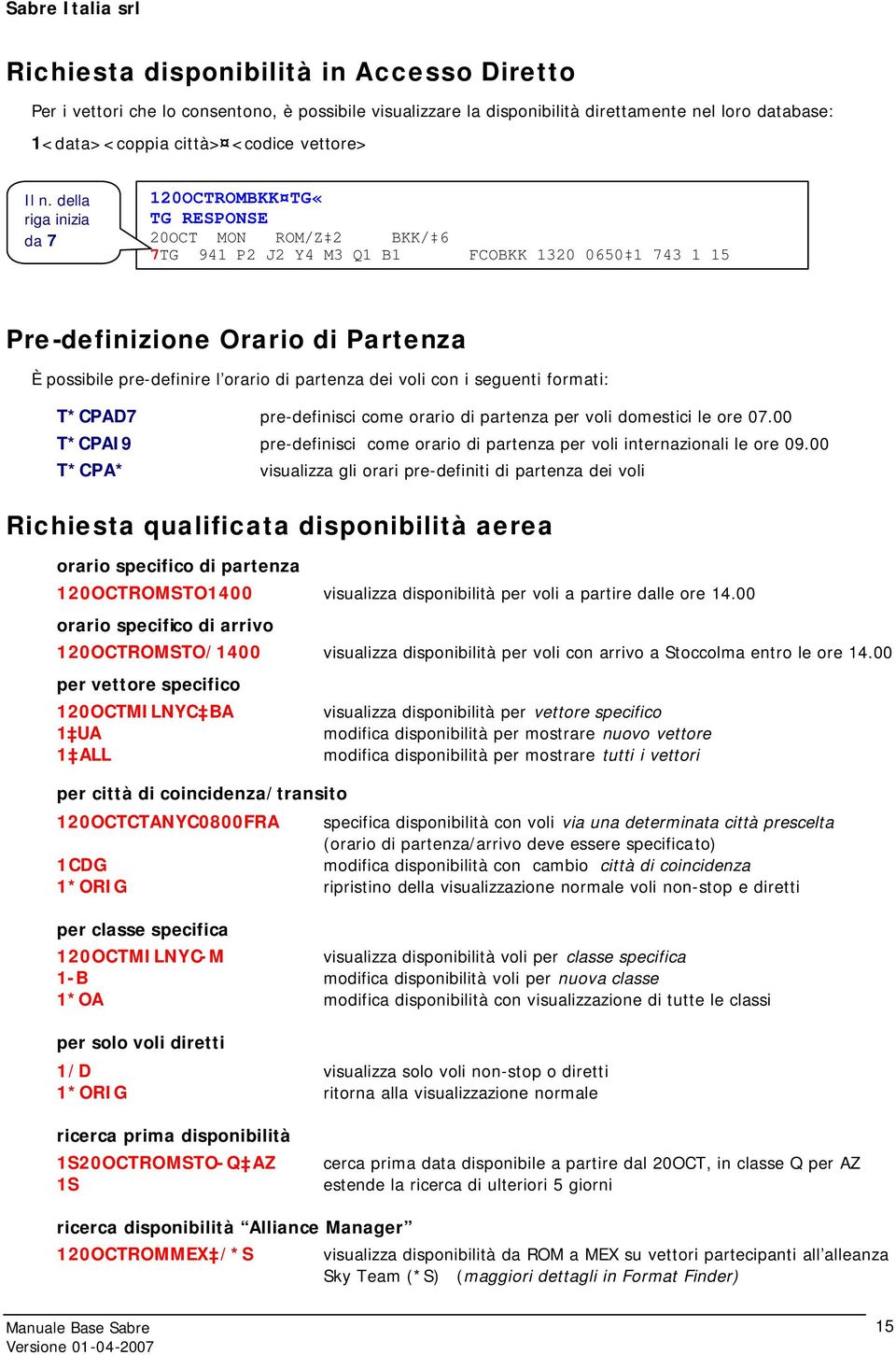 Sabre Italia srl

Richiesta disponibilità in Accesso Diretto

Per i vettori che lo consentono, è possibile visualizzare la disponibilità direttamente nel loro database:

1<data><coppia città>¤<codice vettore>

Il n. della riga inizia da 7

120OCTROMBKK¤TG«
TG RESPONSE
20OCT MON ROM/Z‡2 BKK/‡6
7TG 941 P2 J2 Y4 M3 Q1 B1 FCOBKK 1320 0650‡1 743 1 15

Pre-definizione Orario di Partenza

È possibile pre-definire l'orario di partenza dei voli con i seguenti formati:

T*CPAD7 pre-definisci come orario di partenza per voli domestici le ore 07.00
T*CPAI9 pre-definisci come orario di partenza per voli internazionali le ore 09.00
T*CPA* visualizza gli orari pre-definiti di partenza dei voli

Richiesta qualificata disponibilità aerea

orario specifico di partenza
120OCTROMSTO1400 visualizza disponibilità per voli a partire dalle ore 14.00

orario specifico di arrivo
120OCTROMSTO/1400 visualizza disponibilità per voli con arrivo a Stoccolma entro le ore 14.00

per vettore specifico
120OCTMILNYC‡BA visualizza disponibilità per vettore specifico
1‡UA modifica disponibilità per mostrare nuovo vettore
1‡ALL modifica disponibilità per mostrare tutti i vettori

per città di coincidenza/transito
120OCTCTANYC0800FRA specifica disponibilità con voli via una determinata città prescelta (orario di partenza/arrivo deve essere specificato)
1CDG modifica disponibilità con cambio città di coincidenza
1*ORIG ripristino della visualizzazione normale voli non-stop e diretti

per classe specifica
120OCTMILNYC-M visualizza disponibilità voli per classe specifica
1-B modifica disponibilità voli per nuova classe
1*OA modifica disponibilità con visualizzazione di tutte le classi

per solo voli diretti
1/D visualizza solo voli non-stop o diretti
1*ORIG ritorna alla visualizzazione normale

ricerca prima disponibilità
1S20OCTROMSTO-Q‡AZ cerca prima data disponibile a partire dal 20OCT, in classe Q per AZ
1S estende la ricerca di ulteriori 5 giorni

ricerca disponibilità "Alliance Manager"
120OCTROMMEX‡/*S visualizza disponibilità da ROM a MEX su vettori partecipanti all'alleanza Sky Team (*S) (maggiori dettagli in Format Finder)

Manuale Base Sabre
Versione 01-04-2007
15